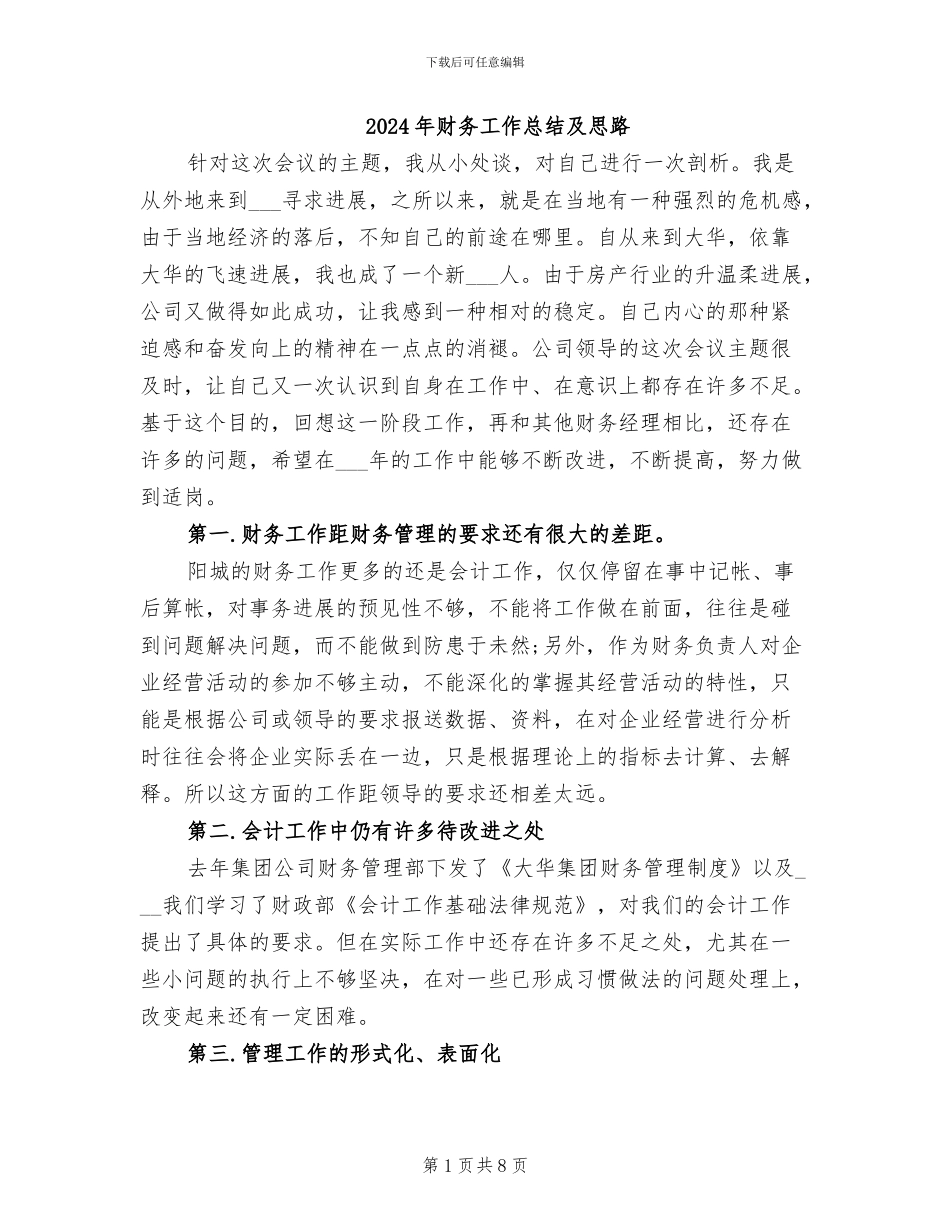 下载后可任意编辑

2024年财务工作总结及思路

针对这次会议的主题，我从小处谈，对自己进行一次剖析。我是从外地来到___寻求进展，之所以来，就是在当地有一种强烈的危机感，由于当地经济的落后，不知自己的前途在哪里。自从来到大华，依靠大华的飞速进展，我也成了一个新___人。由于房产行业的升温柔进展，公司又做得如此成功，让我感到一种相对的稳定。自己内心的那种紧迫感和奋发向上的精神在一点点的消褪。公司领导的这次会议主题很及时，让自己又一次认识到自身在工作中、在意识上都存在许多不足。基于这个目的，回想这一阶段工作，再和其他财务经理相比，还存在许多的问题，希望在___年的工作中能够不断改进，不断提高，努力做到适岗。

第一.财务工作距财务管理的要求还有很大的差距。

阳城的财务工作更多的还是会计工作，仅仅停留在事中记帐、事后算帐，对事务进展的预见性不够，不能将工作做在前面，往往是碰到问题解决问题，而不能做到防患于未然;另外，作为财务负责人对企业经营活动的参加不够主动，不能深化的掌握其经营活动的特性，只能是根据公司或领导的要求报送数据、资料，在对企业经营进行分析时往往会将企业实际丢在一边，只是根据理论上的指标去计算、去解释。所以这方面的工作距领导的要求还相差太远。

第二.会计工作中仍有许多待改进之处

去年集团公司财务管理部下发了《大华集团财务管理制度》以及___我们学习了财政部《会计工作基础法律规范》，对我们的会计工作提出了具体的要求。但在实际工作中还存在许多不足之处，尤其在一些小问题的执行上不够坚决，在对一些已形成习惯做法的问题处理上，改变起来还有一定困难。

第三.管理工作的形式化、表面化

第1页共8页